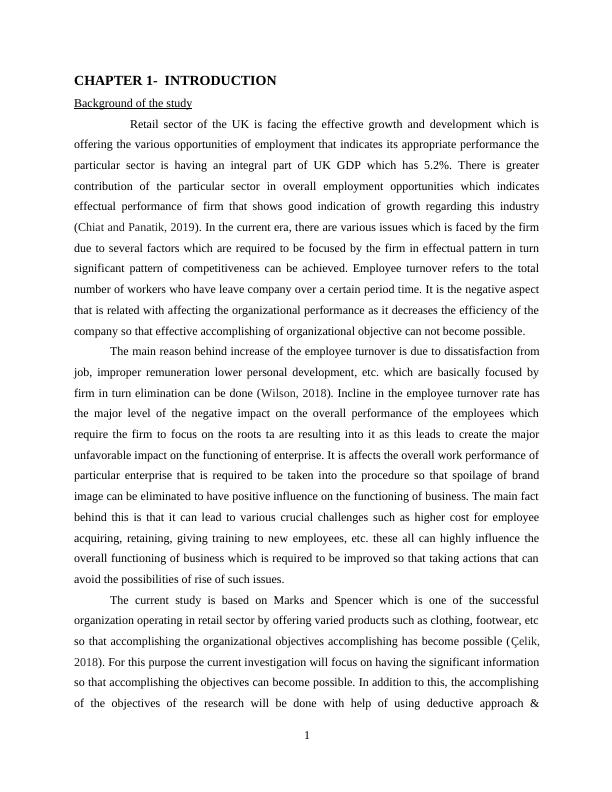 CHAPTER 1- INTRODUCTION

Background of the study

Retail sector of the UK is facing the effective growth and development which is offering the various opportunities of employment that indicates its appropriate performance the particular sector is having an integral part of UK GDP which has 5.2%. There is greater contribution of the particular sector in overall employment opportunities which indicates effectual performance of firm that shows good indication of growth regarding this industry (Chiat and Panatik, 2019). In the current era, there are various issues which is faced by the firm due to several factors which are required to be focused by the firm in effectual pattern in turn significant pattern of competitiveness can be achieved. Employee turnover refers to the total number of workers who have leave company over a certain period time. It is the negative aspect that is related with affecting the organizational performance as it decreases the efficiency of the company so that effective accomplishing of organizational objective can not become possible.

The main reason behind increase of the employee turnover is due to dissatisfaction from job, improper remuneration lower personal development, etc. which are basically focused by firm in turn elimination can be done (Wilson, 2018). Incline in the employee turnover rate has the major level of the negative impact on the overall performance of the employees which require the firm to focus on the roots ta are resulting into it as this leads to create the major unfavorable impact on the functioning of enterprise. It is affects the overall work performance of particular enterprise that is required to be taken into the procedure so that spoilage of brand image can be eliminated to have positive influence on the functioning of business. The main fact behind this is that it can lead to various crucial challenges such as higher cost for employee acquiring, retaining, giving training to new employees, etc. these all can highly influence the overall functioning of business which is required to be improved so that taking actions that can avoid the possibilities of rise of such issues.

The current study is based on Marks and Spencer which is one of the successful organization operating in retail sector by offering varied products such as clothing, footwear, etc so that accomplishing the organizational objectives accomplishing has become possible (Çelik, 2018). For this purpose the current investigation will focus on having the significant information so that accomplishing the objectives can become possible. In addition to this, the accomplishing of the objectives of the research will be done with help of using deductive approach &

1